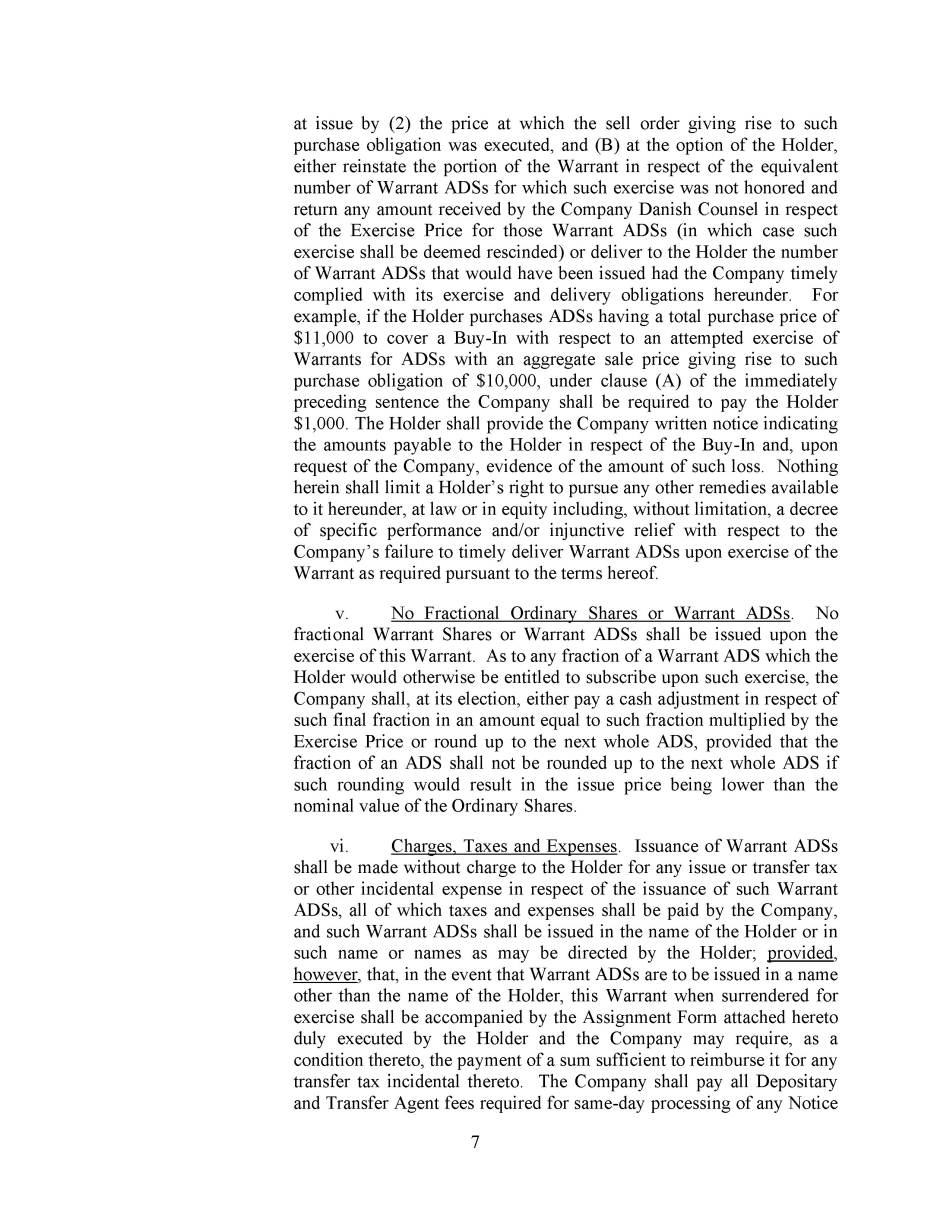 at issue by (2) the price at which the sell order giving rise to such purchase obligation was executed, and (B) at the option of the Holder, either reinstate the portion of the Warrant in respect of the equivalent number of Warrant ADSs for which such exercise was not honored and return any amount received by the Company Danish Counsel in respect of the Exercise Price for those Warrant ADSs (in which case such exercise shall be deemed rescinded) or deliver to the Holder the number of Warrant ADSs that would have been issued had the Company timely complied with its exercise and delivery obligations hereunder. For example, if the Holder purchases ADSs having a total purchase price of \$11,000 to cover a Buy-In with respect to an attempted exercise of Warrants for ADSs with an aggregate sale price giving rise to such purchase obligation of \$10,000, under clause (A) of the immediately preceding sentence the Company shall be required to pay the Holder \$1,000. The Holder shall provide the Company written notice indicating the amounts payable to the Holder in respect of the Buy-In and, upon request of the Company, evidence of the amount of such loss. Nothing herein shall limit a Holder's right to pursue any other remedies available to it hereunder, at law or in equity including, without limitation, a decree of specific performance and/or injunctive relief with respect to the Company's failure to timely deliver Warrant ADSs upon exercise of the Warrant as required pursuant to the terms hereof.

v. No Fractional Ordinary Shares or Warrant ADSs. No fractional Warrant Shares or Warrant ADSs shall be issued upon the exercise of this Warrant. As to any fraction of a Warrant ADS which the Holder would otherwise be entitled to subscribe upon such exercise, the Company shall, at its election, either pay a cash adjustment in respect of such final fraction in an amount equal to such fraction multiplied by the Exercise Price or round up to the next whole ADS, provided that the fraction of an ADS shall not be rounded up to the next whole ADS if such rounding would result in the issue price being lower than the nominal value of the Ordinary Shares.

vi. Charges, Taxes and Expenses. Issuance of Warrant ADSs shall be made without charge to the Holder for any issue or transfer tax or other incidental expense in respect of the issuance of such Warrant ADSs, all of which taxes and expenses shall be paid by the Company, and such Warrant ADSs shall be issued in the name of the Holder or in such name or names as may be directed by the Holder; provided, however, that, in the event that Warrant ADSs are to be issued in a name other than the name of the Holder, this Warrant when surrendered for exercise shall be accompanied by the Assignment Form attached hereto duly executed by the Holder and the Company may require, as a condition thereto, the payment of a sum sufficient to reimburse it for any transfer tax incidental thereto. The Company shall pay all Depositary and Transfer Agent fees required for same-day processing of any Notice

7